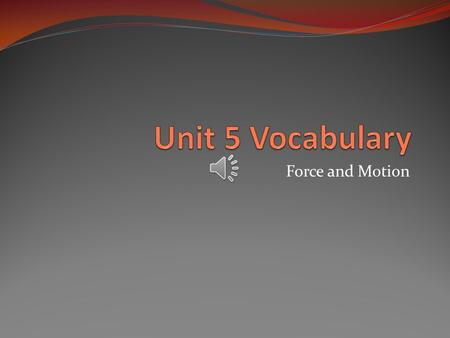 Unit 5 Vocabulary

Force and Motion